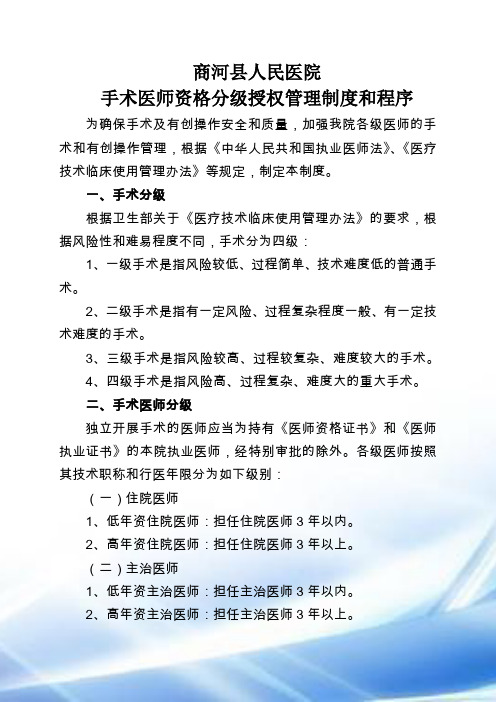 商河县人民医院
手术医师资格分级授权管理制度和程序

为确保手术及有创操作安全和质量，加强我院各级医师的手术和有创操作管理，根据《中华人民共和国执业医师法》、《医疗技术临床使用管理办法》等规定，制定本制度。

一、手术分级

根据卫生部关于《医疗技术临床使用管理办法》的要求，根据风险性和难易程度不同，手术分为四级：

1、一级手术是指风险较低、过程简单、技术难度低的普通手术。

2、二级手术是指有一定风险、过程复杂程度一般、有一定技术难度的手术。

3、三级手术是指风险较高、过程较复杂、难度较大的手术。

4、四级手术是指风险高、过程复杂、难度大的重大手术。

二、手术医师分级

独立开展手术的医师应当为持有《医师资格证书》和《医师执业证书》的本院执业医师，经特别审批的除外。各级医师按照其技术职称和行医年限分为如下级别：

（一）住院医师

1、低年资住院医师：担任住院医师 3 年以内。

2、高年资住院医师：担任住院医师 3 年以上。

（二）主治医师

1、低年资主治医师：担任主治医师 3 年以内。

2、高年资主治医师：担任主治医师 3 年以上。